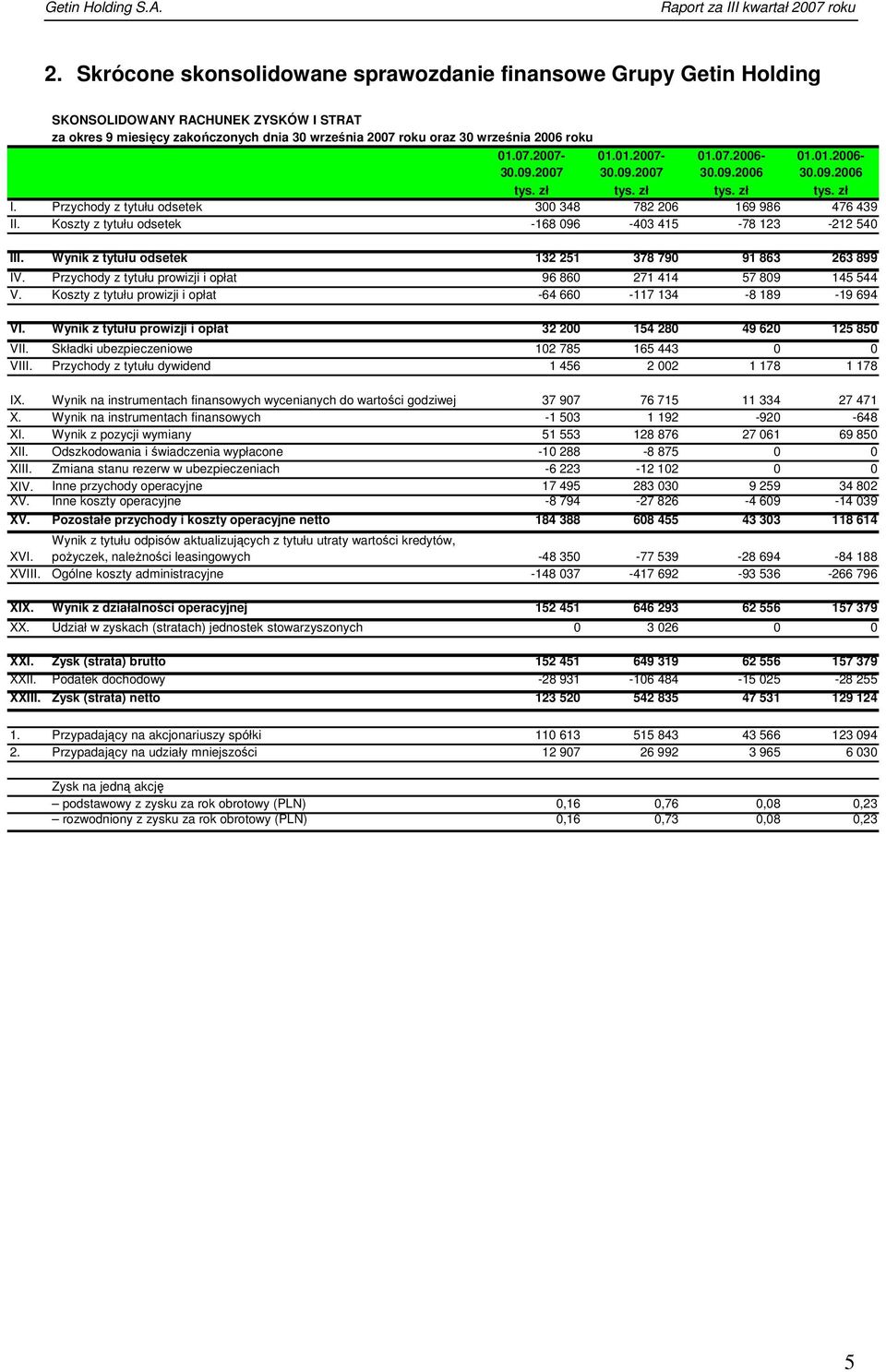 Getin Holding S.A. Raport za III kwartał 2007 roku

2. Skrócone skonsolidowane sprawozdanie finansowe Grupy Getin Holding

SKONSOLIDOWANY RACHUNEK ZYSKÓW I STRAT
za okres 9 miesięcy zakończonych dnia 30 września 2007 roku oraz 30 września 2006 roku

| | | 01.07.2007-30.09.2007 tys. zł | 01.01.2007-30.09.2007 tys. zł | 01.07.2006-30.09.2006 tys. zł | 01.01.2006-30.09.2006 tys. zł |
|---|---|---|---|---|---|
| I. | Przychody z tytułu odsetek | 300 348 | 782 206 | 169 986 | 476 439 |
| II. | Koszty z tytułu odsetek | -168 096 | -403 415 | -78 123 | -212 540 |
| III. | Wynik z tytułu odsetek | 132 251 | 378 790 | 91 863 | 263 899 |
| IV. | Przychody z tytułu prowizji i opłat | 96 860 | 271 414 | 57 809 | 145 544 |
| V. | Koszty z tytułu prowizji i opłat | -64 660 | -117 134 | -8 189 | -19 694 |
| VI. | Wynik z tytułu prowizji i opłat | 32 200 | 154 280 | 49 620 | 125 850 |
| VII. | Składki ubezpieczeniowe | 102 785 | 165 443 | 0 | 0 |
| VIII. | Przychody z tytułu dywidend | 1 456 | 2 002 | 1 178 | 1 178 |
| IX. | Wynik na instrumentach finansowych wycenianych do wartości godziwej | 37 907 | 76 715 | 11 334 | 27 471 |
| X. | Wynik na instrumentach finansowych | -1 503 | 1 192 | -920 | -648 |
| XI. | Wynik z pozycji wymiany | 51 553 | 128 876 | 27 061 | 69 850 |
| XII. | Odszkodowania i świadczenia wypłacone | -10 288 | -8 875 | 0 | 0 |
| XIII. | Zmiana stanu rezerw w ubezpieczeniach | -6 223 | -12 102 | 0 | 0 |
| XIV. | Inne przychody operacyjne | 17 495 | 283 030 | 9 259 | 34 802 |
| XV. | Inne koszty operacyjne | -8 794 | -27 826 | -4 609 | -14 039 |
| XV. | Pozostałe przychody i koszty operacyjne netto | 184 388 | 608 455 | 43 303 | 118 614 |
| XVI. | Wynik z tytułu odpisów aktualizujących z tytułu utraty wartości kredytów, pożyczek, należności leasingowych | -48 350 | -77 539 | -28 694 | -84 188 |
| XVIII. | Ogólne koszty administracyjne | -148 037 | -417 692 | -93 536 | -266 796 |
| XIX. | Wynik z działalności operacyjnej | 152 451 | 646 293 | 62 556 | 157 379 |
| XX. | Udział w zyskach (stratach) jednostek stowarzyszonych | 0 | 3 026 | 0 | 0 |
| XXI. | Zysk (strata) brutto | 152 451 | 649 319 | 62 556 | 157 379 |
| XXII. | Podatek dochodowy | -28 931 | -106 484 | -15 025 | -28 255 |
| XXIII. | Zysk (strata) netto | 123 520 | 542 835 | 47 531 | 129 124 |
| 1. | Przypadający na akcjonariuszy spółki | 110 613 | 515 843 | 43 566 | 123 094 |
| 2. | Przypadający na udziały mniejszości | 12 907 | 26 992 | 3 965 | 6 030 |
| | Zysk na jedną akcję | | | | |
| | – podstawowy z zysku za rok obrotowy (PLN) | 0,16 | 0,76 | 0,08 | 0,23 |
| | – rozwodniony z zysku za rok obrotowy (PLN) | 0,16 | 0,73 | 0,08 | 0,23 |

5